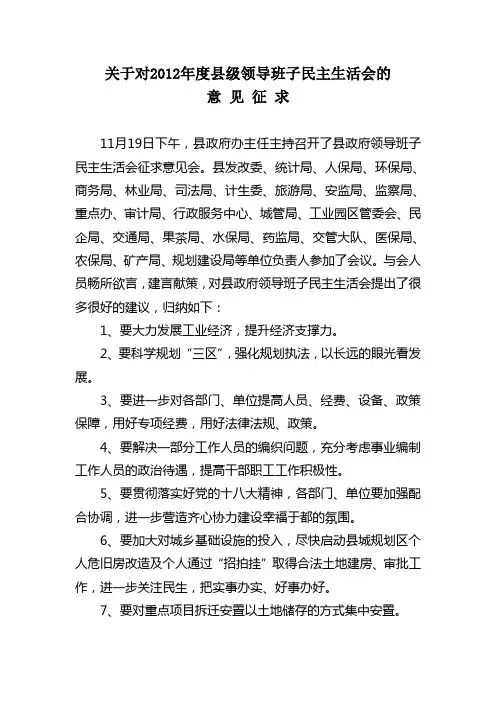 关于对2012年度县级领导班子民主生活会的
意 见 征 求

11月19日下午，县政府办主任主持召开了县政府领导班子民主生活会征求意见会。县发改委、统计局、人保局、环保局、商务局、林业局、司法局、计生委、旅游局、安监局、监察局、重点办、审计局、行政服务中心、城管局、工业园区管委会、民企局、交通局、果茶局、水保局、药监局、交管大队、医保局、农保局、矿产局、规划建设局等单位负责人参加了会议。与会人员畅所欲言，建言献策，对县政府领导班子民主生活会提出了很多很好的建议，归纳如下：

1、要大力发展工业经济，提升经济支撑力。

2、要科学规划“三区”，强化规划执法，以长远的眼光看发展。

3、要进一步对各部门、单位提高人员、经费、设备、政策保障，用好专项经费，用好法律法规、政策。

4、要解决一部分工作人员的编织问题，充分考虑事业编制工作人员的政治待遇，提高干部职工工作积极性。

5、要贯彻落实好党的十八大精神，各部门、单位要加强配合协调，进一步营造齐心协力建设幸福于都的氛围。

6、要加大对城乡基础设施的投入，尽快启动县城规划区个人危旧房改造及个人通过“招拍挂”取得合法土地建房、审批工作，进一步关注民生，把实事办实、好事办好。

7、要对重点项目拆迁安置以土地储存的方式集中安置。